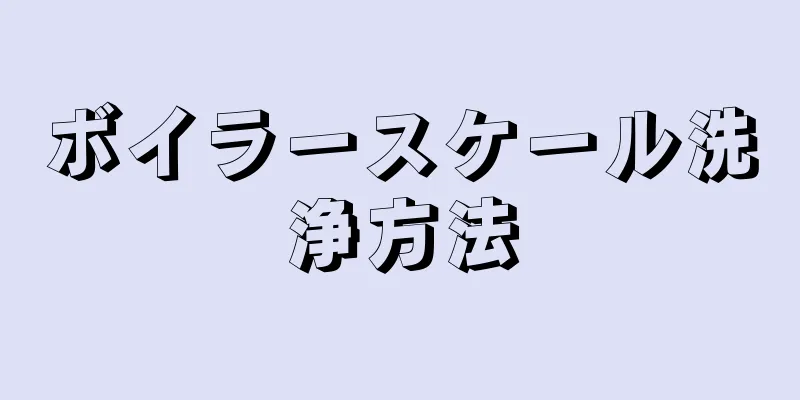 ボイラースケール洗浄方法